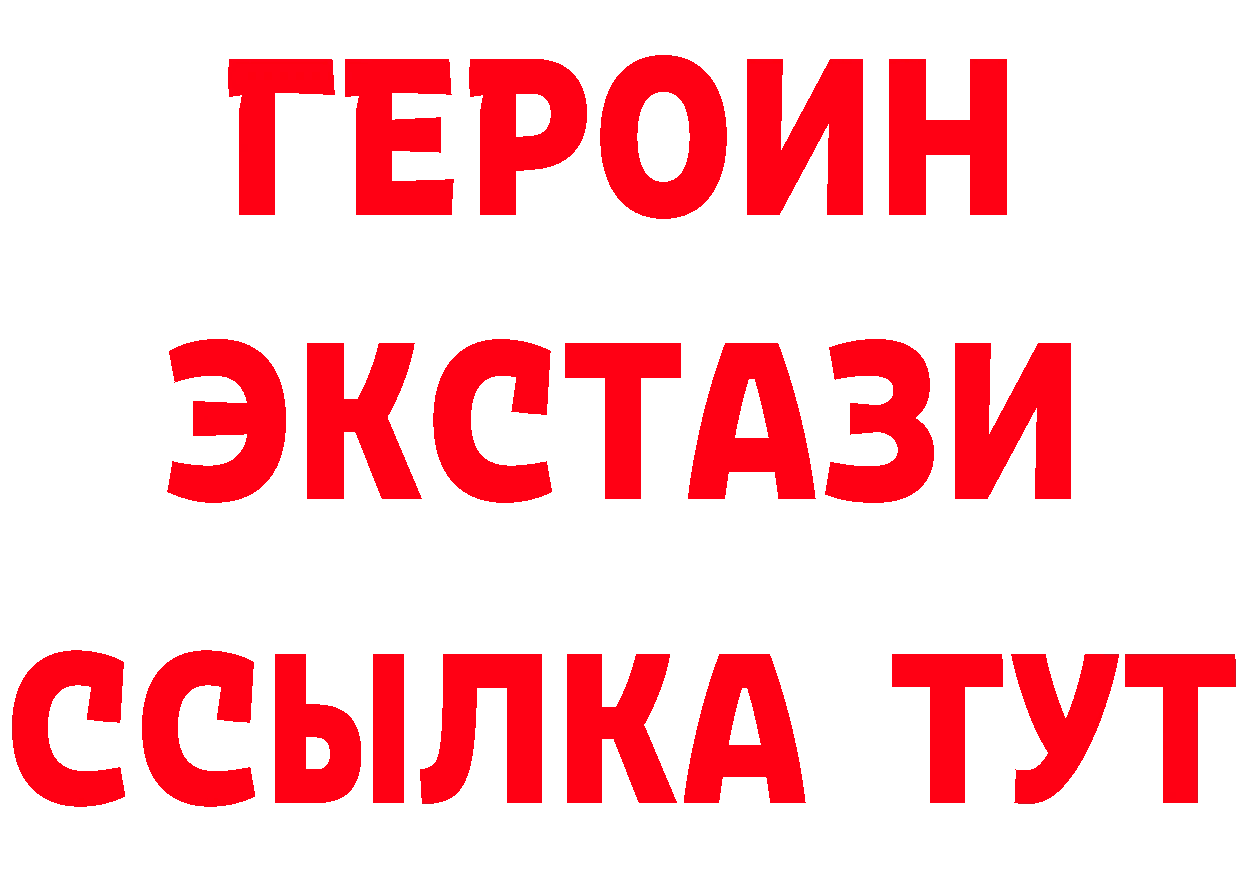 ГЕРОИН ЭКСТАЗИ ССЫЛКА ТУТ